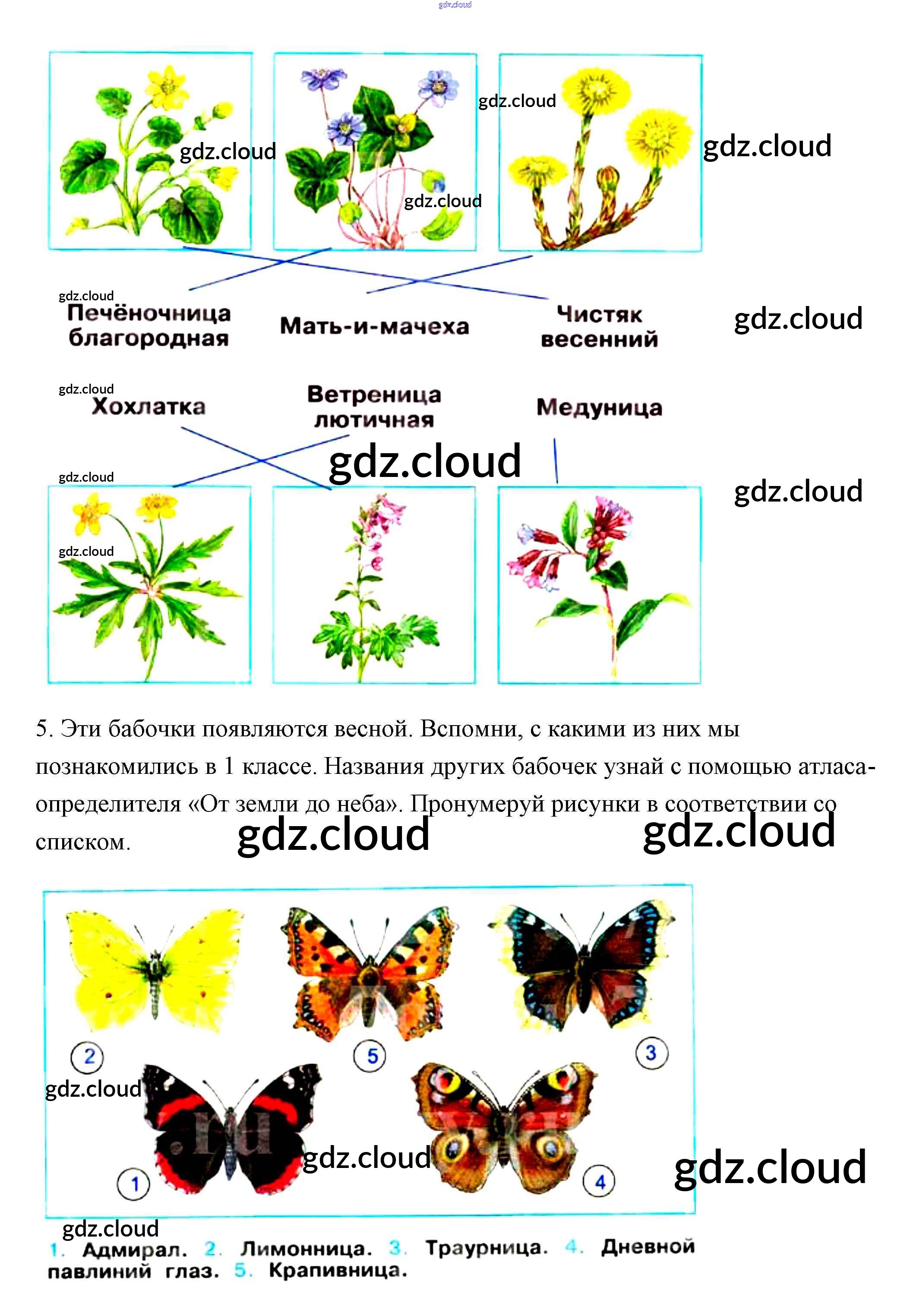 Печёночница благородная

Мать-и-мачеха

Чистяк весенний

Хохлатка

Ветреница лютичная

Медуница

5. Эти бабочки появляются весной. Вспомни, с какими из них мы познакомились в 1 классе. Названия других бабочек узнай с помощью атласа-определителя «От земли до неба». Пронумеруй рисунки в соответствии со списком.

2

5

3

1

4

1. Адмирал. 2. Лимонница. 3. Траурница. 4. Дневной павлиний глаз. 5. Крапивница.

gdz.cloud